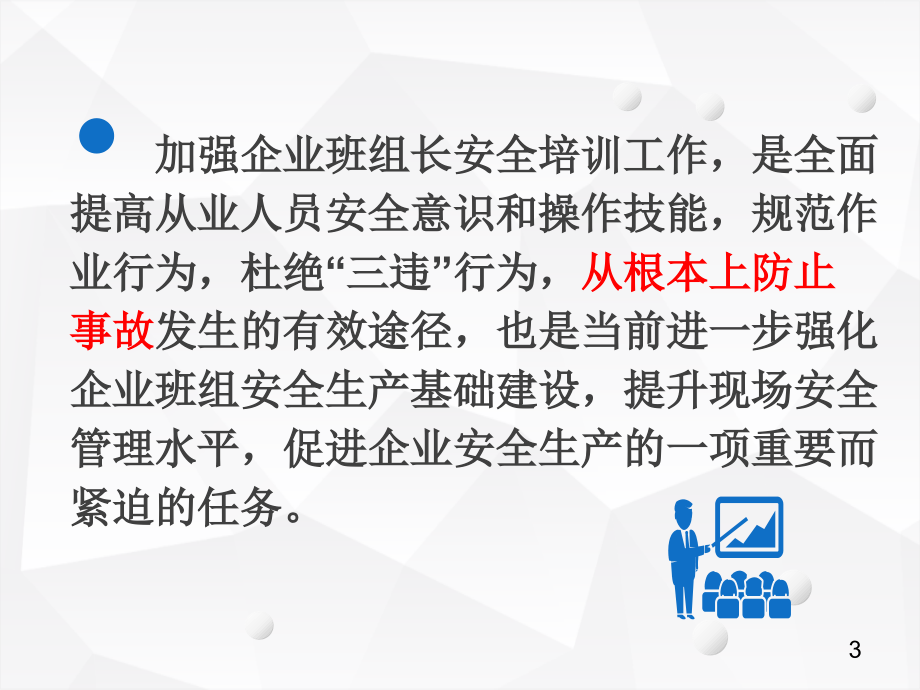 加强企业班组长安全培训工作，是全面提高从业人员安全意识和操作技能，规范作业行为，杜绝“三违”行为，从根本上防止事故发生的有效途径，也是当前进一步强化企业班组安全生产基础建设，提升现场安全管理水平，促进企业安全生产的一项重要而紧迫的任务。

3